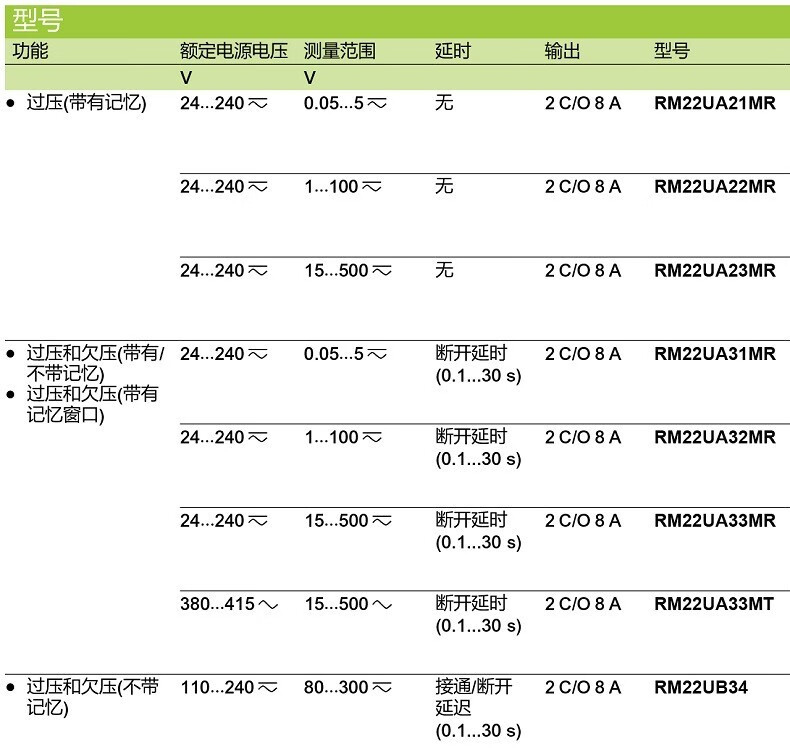 型号

| 功能 | 额定电源电压 | 测量范围 | 延时 | 输出 | 型号 |
|---|---|---|---|---|---|
| | V | V | | | |
| • 过压(带有记忆) | 24...240 ≂ | 0.05...5 ≂ | 无 | 2 C/O 8 A | RM22UA21MR |
| | 24...240 ≂ | 1...100 ≂ | 无 | 2 C/O 8 A | RM22UA22MR |
| | 24...240 ≂ | 15...500 ≂ | 无 | 2 C/O 8 A | RM22UA23MR |
| • 过压和欠压(带有/不带记忆) • 过压和欠压(带有记忆窗口) | 24...240 ≂ | 0.05...5 ≂ | 断开延时 (0.1...30 s) | 2 C/O 8 A | RM22UA31MR |
| | 24...240 ≂ | 1...100 ≂ | 断开延时 (0.1...30 s) | 2 C/O 8 A | RM22UA32MR |
| | 24...240 ≂ | 15...500 ≂ | 断开延时 (0.1...30 s) | 2 C/O 8 A | RM22UA33MR |
| | 380...415 ∼ | 15...500 ∼ | 断开延时 (0.1...30 s) | 2 C/O 8 A | RM22UA33MT |
| • 过压和欠压(不带记忆) | 110...240 ≂ | 80...300 ≂ | 接通/断开延迟 (0.1...30 s) | 2 C/O 8 A | RM22UB34 |